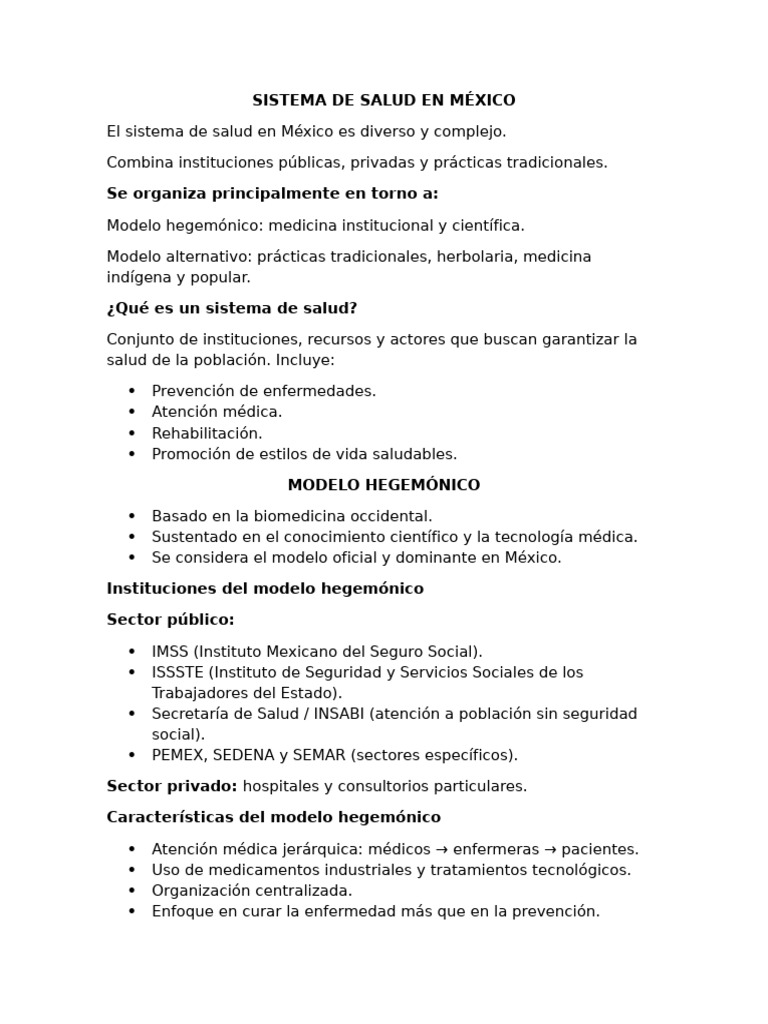 SISTEMA DE SALUD EN MÉXICO

El sistema de salud en México es diverso y complejo.

Combina instituciones públicas, privadas y prácticas tradicionales.

Se organiza principalmente en torno a:

Modelo hegemónico: medicina institucional y científica.

Modelo alternativo: prácticas tradicionales, herbolaria, medicina indígena y popular.

¿Qué es un sistema de salud?

Conjunto de instituciones, recursos y actores que buscan garantizar la salud de la población. Incluye:

• Prevención de enfermedades.
• Atención médica.
• Rehabilitación.
• Promoción de estilos de vida saludables.

MODELO HEGEMÓNICO

• Basado en la biomedicina occidental.
• Sustentado en el conocimiento científico y la tecnología médica.
• Se considera el modelo oficial y dominante en México.

Instituciones del modelo hegemónico

Sector público:

• IMSS (Instituto Mexicano del Seguro Social).
• ISSSTE (Instituto de Seguridad y Servicios Sociales de los Trabajadores del Estado).
• Secretaría de Salud / INSABI (atención a población sin seguridad social).
• PEMEX, SEDENA y SEMAR (sectores específicos).

Sector privado: hospitales y consultorios particulares.

Características del modelo hegemónico

• Atención médica jerárquica: médicos → enfermeras → pacientes.
• Uso de medicamentos industriales y tratamientos tecnológicos.
• Organización centralizada.
• Enfoque en curar la enfermedad más que en la prevención.